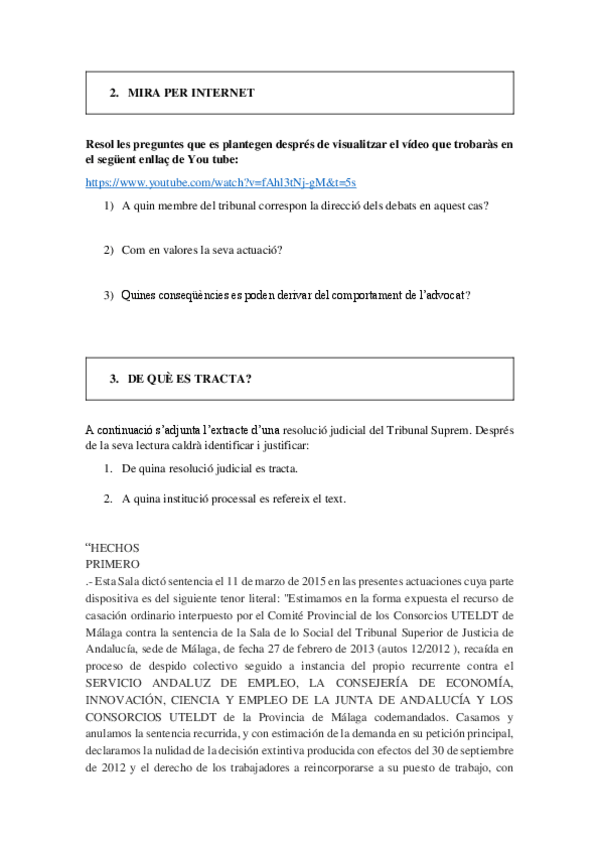 2. MIRA PER INTERNET

Resol les preguntes que es plantegen després de visualitzar el vídeo que trobaràs en el següent enllaç de You tube:

https://www.youtube.com/watch?v=fAhl3tNj-gM&t=5s

1) A quin membre del tribunal correspon la direcció dels debats en aquest cas?

2) Com en valores la seva actuació?

3) Quines conseqüències es poden derivar del comportament de l'advocat?

3. DE QUÈ ES TRACTA?

A continuació s'adjunta l'extracte d'una resolució judicial del Tribunal Suprem. Després de la seva lectura caldrà identificar i justificar:

1. De quina resolució judicial es tracta.

2. A quina institució processal es refereix el text.

"HECHOS
PRIMERO
.- Esta Sala dictó sentencia el 11 de marzo de 2015 en las presentes actuaciones cuya parte dispositiva es del siguiente tenor literal: "Estimamos en la forma expuesta el recurso de casación ordinario interpuesto por el Comité Provincial de los Consorcios UTELDT de Málaga contra la sentencia de la Sala de lo Social del Tribunal Superior de Justicia de Andalucía, sede de Málaga, de fecha 27 de febrero de 2013 (autos 12/2012 ), recaída en proceso de despido colectivo seguido a instancia del propio recurrente contra el SERVICIO ANDALUZ DE EMPLEO, LA CONSEJERÍA DE ECONOMÍA, INNOVACIÓN, CIENCIA Y EMPLEO DE LA JUNTA DE ANDALUCÍA Y LOS CONSORCIOS UTELDT de la Provincia de Málaga codemandados. Casamos y anulamos la sentencia recurrida, y con estimación de la demanda en su petición principal, declaramos la nulidad de la decisión extintiva producida con efectos del 30 de septiembre de 2012 y el derecho de los trabajadores a reincorporarse a su puesto de trabajo, con